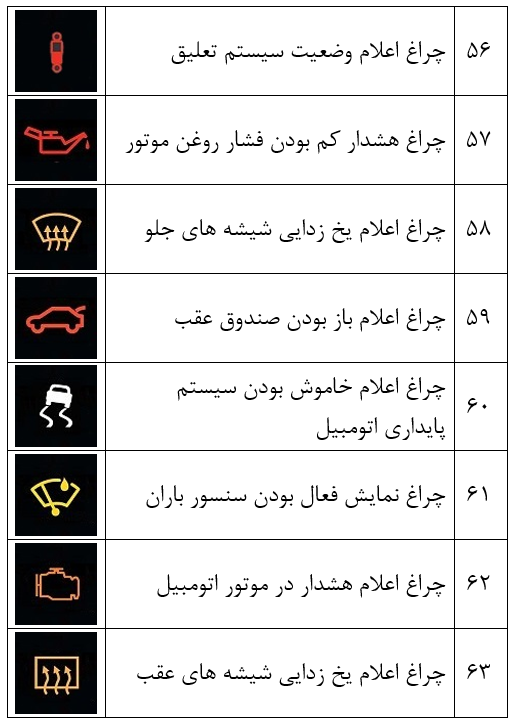 | ۵۶ | چراغ اعلام وضعیت سیستم تعلیق | |
|---|---|---|
| ۵۷ | چراغ هشدار کم بودن فشار روغن موتور | |
| ۵۸ | چراغ اعلام یخ زدایی شیشه های جلو | |
| ۵۹ | چراغ اعلام باز بودن صندوق عقب | |
| ۶۰ | چراغ اعلام خاموش بودن سیستم پایداری اتومبیل | |
| ۶۱ | چراغ نمایش فعال بودن سنسور باران | |
| ۶۲ | چراغ اعلام هشدار در موتور اتومبیل | |
| ۶۳ | چراغ اعلام یخ زدایی شیشه های عقب | |